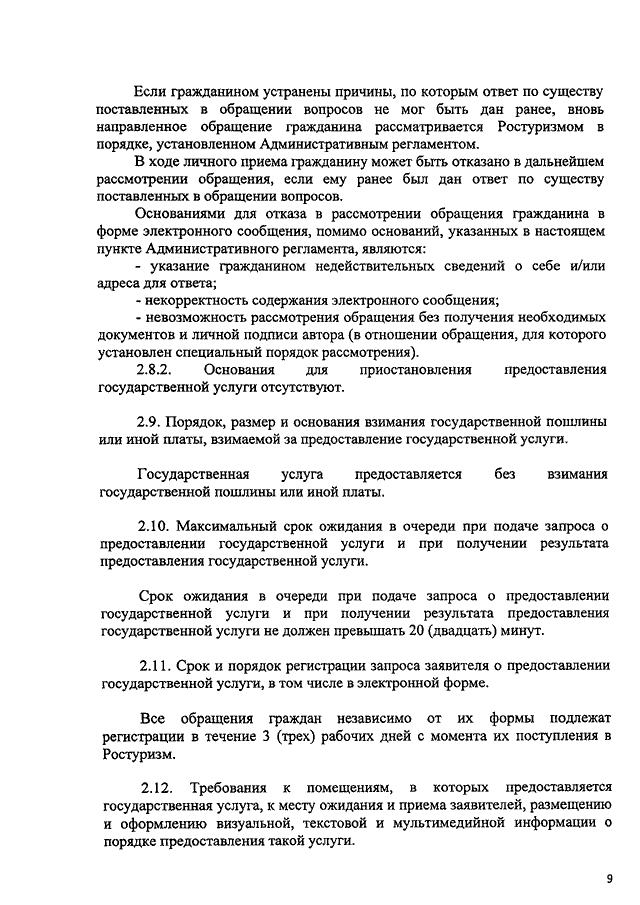 Если гражданином устранены причины, по которым ответ по существу поставленных в обращении вопросов не мог быть дан ранее, вновь направленное обращение гражданина рассматривается Ростуризмом в порядке, установленном Административным регламентом.

В ходе личного приема гражданину может быть отказано в дальнейшем рассмотрении обращения, если ему ранее был дан ответ по существу поставленных в обращении вопросов.

Основаниями для отказа в рассмотрении обращения гражданина в форме электронного сообщения, помимо оснований, указанных в настоящем пункте Административного регламента, являются:

- указание гражданином недействительных сведений о себе и/или адреса для ответа;

- некорректность содержания электронного сообщения;

- невозможность рассмотрения обращения без получения необходимых документов и личной подписи автора (в отношении обращения, для которого установлен специальный порядок рассмотрения).

2.8.2. Основания для приостановления предоставления государственной услуги отсутствуют.

2.9. Порядок, размер и основания взимания государственной пошлины или иной платы, взимаемой за предоставление государственной услуги.

Государственная услуга предоставляется без взимания государственной пошлины или иной платы.

2.10. Максимальный срок ожидания в очереди при подаче запроса о предоставлении государственной услуги и при получении результата предоставления государственной услуги.

Срок ожидания в очереди при подаче запроса о предоставлении государственной услуги и при получении результата предоставления государственной услуги не должен превышать 20 (двадцать) минут.

2.11. Срок и порядок регистрации запроса заявителя о предоставлении государственной услуги, в том числе в электронной форме.

Все обращения граждан независимо от их формы подлежат регистрации в течение 3 (трех) рабочих дней с момента их поступления в Ростуризм.

2.12. Требования к помещениям, в которых предоставляется государственная услуга, к месту ожидания и приема заявителей, размещению и оформлению визуальной, текстовой и мультимедийной информации о порядке предоставления такой услуги.

9